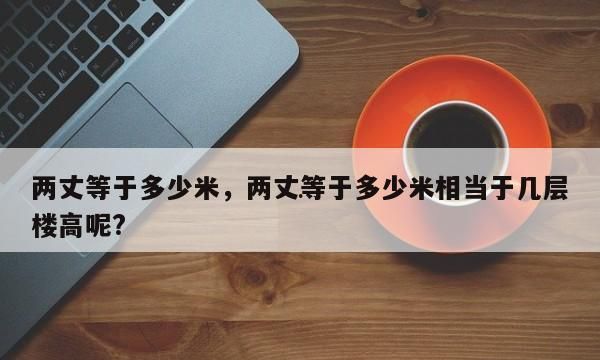 两丈等于多少米，两丈等于多少米相当于几层楼高呢?